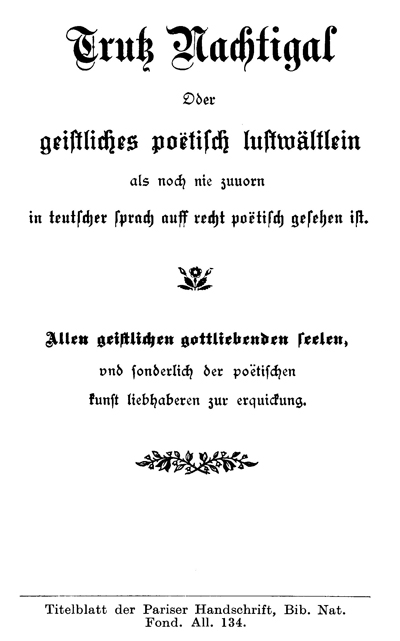 Trutz Nachtigal

Oder

geistliches poëtisch lustwältlein

als noch nie zuuorn

in teutscher sprach auff recht poëtisch gesehen ist.

Allen geistlichen gottliebenden seelen,

vnd sonderlich der poëtischen

kunst liebhaberen zur erquickung.

Titelblatt der Pariser Handschrift, Bib. Nat. Fond. All. 134.